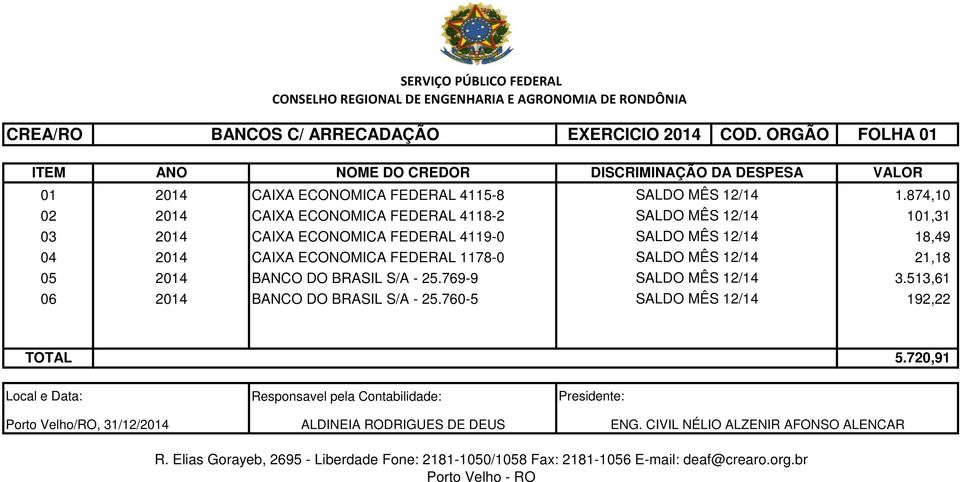 SERVIÇO PÚBLICO FEDERAL
CONSELHO REGIONAL DE ENGENHARIA E AGRONOMIA DE RONDÔNIA

| CREA/RO | BANCOS C/ ARRECADAÇÃO | EXERCICIO 2014 | COD. ORGÃO | FOLHA 01 |
|---|---|---|---|---|

| ITEM | ANO | NOME DO CREDOR | DISCRIMINAÇÃO DA DESPESA | VALOR |
|---|---|---|---|---|
| 01 | 2014 | CAIXA ECONOMICA FEDERAL 4115-8 | SALDO MÊS 12/14 | 1.874,10 |
| 02 | 2014 | CAIXA ECONOMICA FEDERAL 4118-2 | SALDO MÊS 12/14 | 101,31 |
| 03 | 2014 | CAIXA ECONOMICA FEDERAL 4119-0 | SALDO MÊS 12/14 | 18,49 |
| 04 | 2014 | CAIXA ECONOMICA FEDERAL 1178-0 | SALDO MÊS 12/14 | 21,18 |
| 05 | 2014 | BANCO DO BRASIL S/A - 25.769-9 | SALDO MÊS 12/14 | 3.513,61 |
| 06 | 2014 | BANCO DO BRASIL S/A - 25.760-5 | SALDO MÊS 12/14 | 192,22 |
| TOTAL | | | | 5.720,91 |

| Local e Data: | Responsavel pela Contabilidade: | Presidente: |
|---|---|---|
| Porto Velho/RO, 31/12/2014 | ALDINEIA RODRIGUES DE DEUS | ENG. CIVIL NÉLIO ALZENIR AFONSO ALENCAR |

R. Elias Gorayeb, 2695 - Liberdade Fone: 2181-1050/1058 Fax: 2181-1056 E-mail: deaf@crearo.org.br
Porto Velho - RO